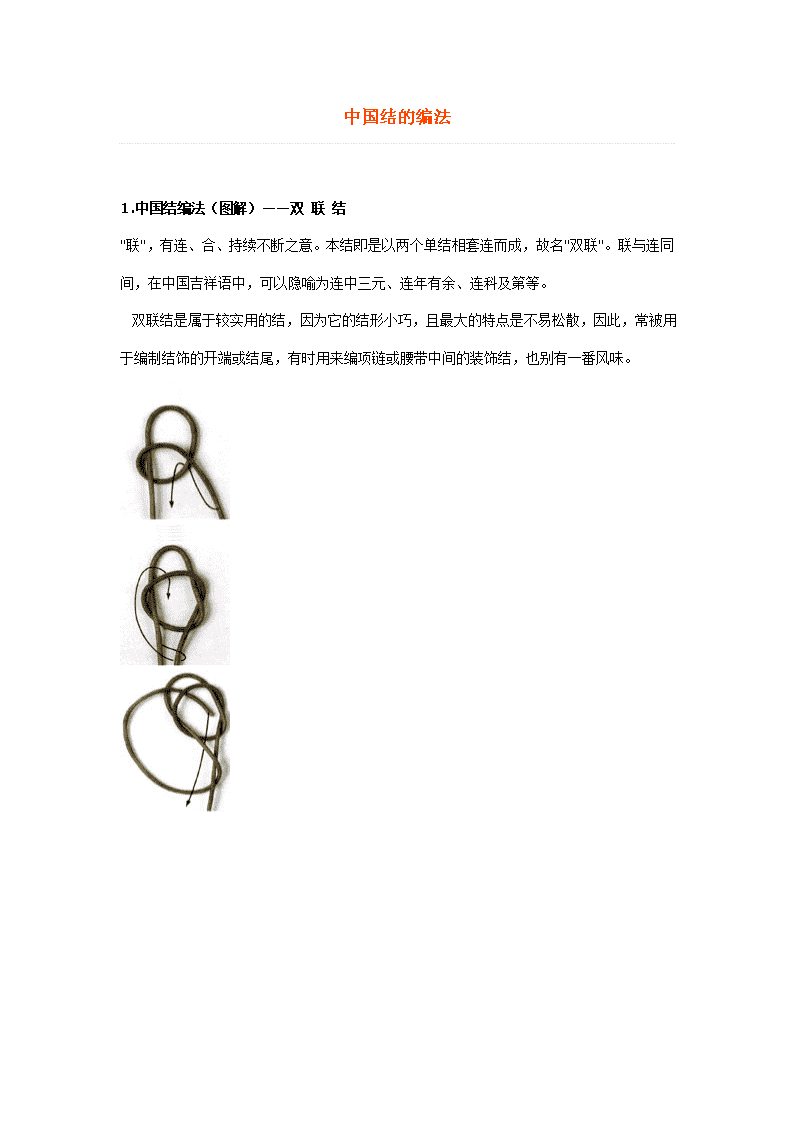 中国结的编法

1.中国结编法（图解）——双 联 结

"联"，有连、合、持续不断之意。本结即是以两个单结相套连而成，故名"双联"。联与连同间，在中国吉祥语中，可以隐喻为连中三元、连年有余、连科及第等。

双联结是属于较实用的结，因为它的结形小巧，且最大的特点是不易松散，因此，常被用于编制结饰的开端或结尾，有时用来编项链或腰带中间的装饰结，也别有一番风味。